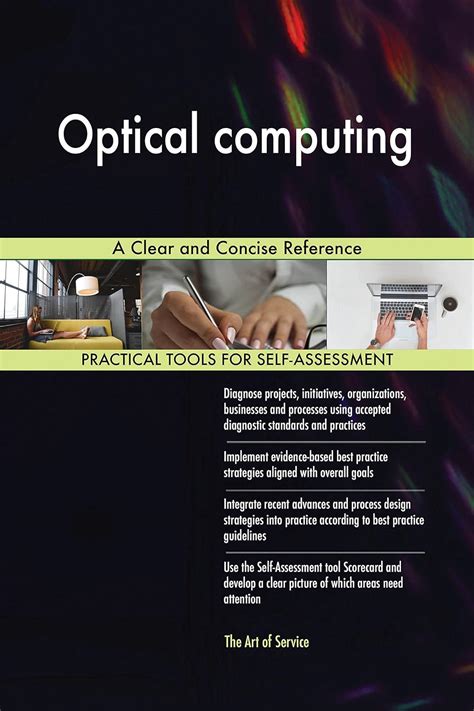 Optical computing

A Clear and Concise Reference

PRACTICAL TOOLS FOR SELF-ASSESSMENT

Diagnose projects, initiatives, organizations, businesses and processes using accepted diagnostic standards and practices

Implement evidence-based best practice strategies aligned with overall goals

Integrate recent advances and process design strategies into practice according to best practice guidelines

Use the Self-Assessment tool Scorecard and develop a clear picture of which areas need attention

The Art of Service